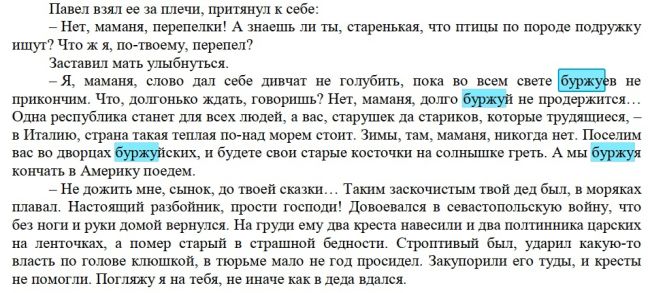 Павел взял ее за плечи, притянул к себе:

– Нет, маманя, перепелки! А знаешь ли ты, старенькая, что птицы по породе подружку ищут? Что ж я, по-твоему, перепел?

Заставил мать улыбнуться.

– Я, маманя, слово дал себе дивчат не голубить, пока во всем свете буржуев не прикончим. Что, долгонько ждать, говоришь? Нет, маманя, долго буржуй не продержится… Одна республика станет для всех людей, а вас, старушек да стариков, которые трудящиеся, – в Италию, страна такая теплая по-над морем стоит. Зимы, там, маманя, никогда нет. Поселим вас во дворцах буржуйских, и будете свои старые косточки на солнышке греть. А мы буржуя кончать в Америку поедем.

– Не дожить мне, сынок, до твоей сказки… Таким заскочистым твой дед был, в моряках плавал. Настоящий разбойник, прости господи! Довоевался в севастопольскую войну, что без ноги и руки домой вернулся. На груди ему два креста навесили и два полтинника царских на ленточках, а помер старый в страшной бедности. Строптивый был, ударил какую-то власть по голове клюшкой, в тюрьме мало не год просидел. Закупорили его туды, и кресты не помогли. Погляжу я на тебя, не иначе как в деда вдался.